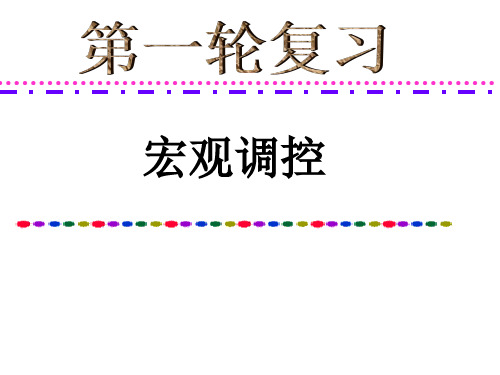 第一轮复习

宏观调控